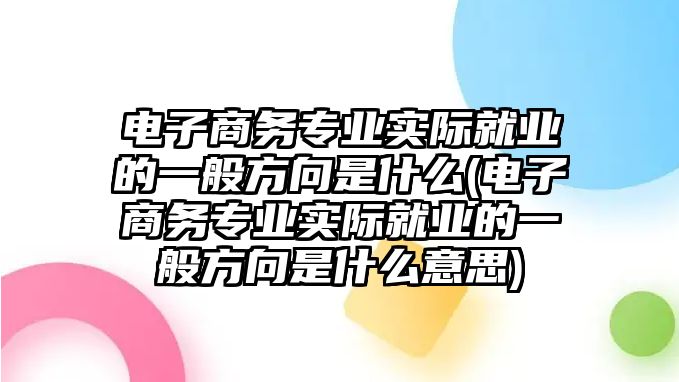 电子商务专业实际就业的一般方向是什么(电子商务专业实际就业的一般方向是什么意思)